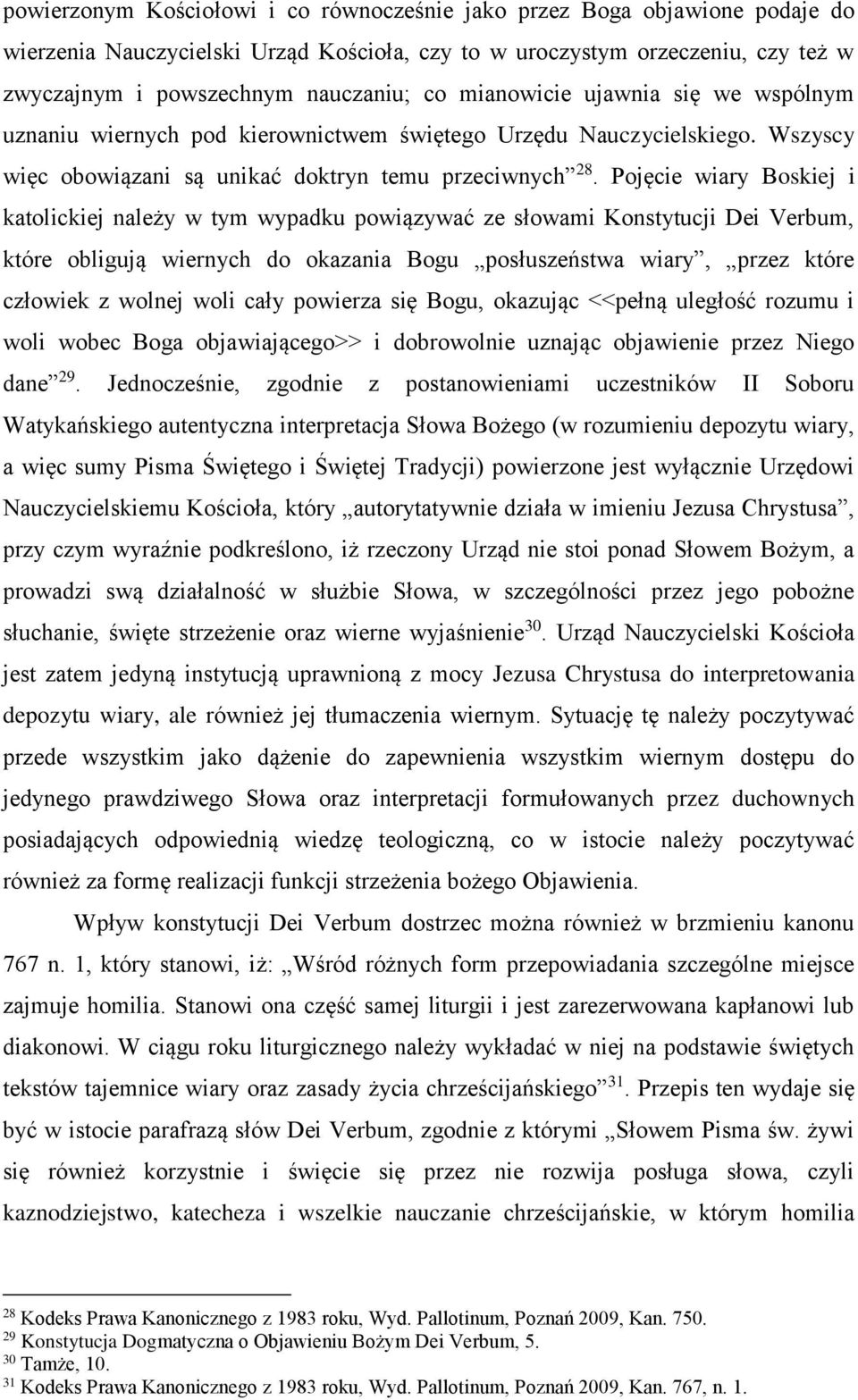 powierzonym Kościołowi i co równocześnie jako przez Boga objawione podaje do wierzenia Nauczycielski Urząd Kościoła, czy to w uroczystym orzeczeniu, czy też w zwyczajnym i powszechnym nauczaniu; co mianowicie ujawnia się we wspólnym uznaniu wiernych pod kierownictwem świętego Urzędu Nauczycielskiego. Wszyscy więc obowiązani są unikać doktryn temu przeciwnych”$^{28}$. Pojęcie wiary Boskiej i katolickiej należy w tym wypadku powiązywać ze słowami Konstytucji Dei Verbum, które obligują wiernych do okazania Bogu „posłuszeństwa wiary”, „przez które człowiek z wolnej woli cały powierza się Bogu, okazując <<pełną uległość rozumu i woli wobec Boga objawiającego>> i dobrowolnie uznając objawienie przez Niego dane”$^{29}$. Jednocześnie, zgodnie z postanowieniami uczestników II Soboru Watykańskiego autentyczna interpretacja Słowa Bożego (w rozumieniu depozytu wiary, a więc sumy Pisma Świętego i Świętej Tradycji) powierzone jest wyłącznie Urzędowi Nauczycielskiemu Kościoła, który „autorytatywnie działa w imieniu Jezusa Chrystusa”, przy czym wyraźnie podkreślono, iż rzeczony Urząd nie stoi ponad Słowem Bożym, a prowadzi swą działalność w służbie Słowa, w szczególności przez jego pobożne słuchanie, święte strzeżenie oraz wierne wyjaśnienie$^{30}$. Urząd Nauczycielski Kościoła jest zatem jedyną instytucją uprawnioną z mocy Jezusa Chrystusa do interpretowania depozytu wiary, ale również jej tłumaczenia wiernym. Sytuację tę należy poczytywać przede wszystkim jako dążenie do zapewnienia wszystkim wiernym dostępu do jedynego prawdziwego Słowa oraz interpretacji formułowanych przez duchownych posiadających odpowiednią wiedzę teologiczną, co w istocie należy poczytywać również za formę realizacji funkcji strzeżenia bożego Objawienia.

Wpływ konstytucji Dei Verbum dostrzec można również w brzmieniu kanonu 767 n. 1, który stanowi, iż: „Wśród różnych form przepowiadania szczególne miejsce zajmuje homilia. Stanowi ona część samej liturgii i jest zarezerwowana kapłanowi lub diakonowi. W ciągu roku liturgicznego należy wykładać w niej na podstawie świętych tekstów tajemnice wiary oraz zasady życia chrześcijańskiego”$^{31}$. Przepis ten wydaje się być w istocie parafrazą słów Dei Verbum, zgodnie z którymi „Słowem Pisma św. żywi się również korzystnie i święcie się przez nie rozwija posługa słowa, czyli kaznodziejstwo, katecheza i wszelkie nauczanie chrześcijańskie, w którym homilia

$^{28}$ Kodeks Prawa Kanonicznego z 1983 roku, Wyd. Pallotinum, Poznań 2009, Kan. 750.
$^{29}$ Konstytucja Dogmatyczna o Objawieniu Bożym Dei Verbum, 5.
$^{30}$ Tamże, 10.
$^{31}$ Kodeks Prawa Kanonicznego z 1983 roku, Wyd. Pallotinum, Poznań 2009, Kan. 767, n. 1.